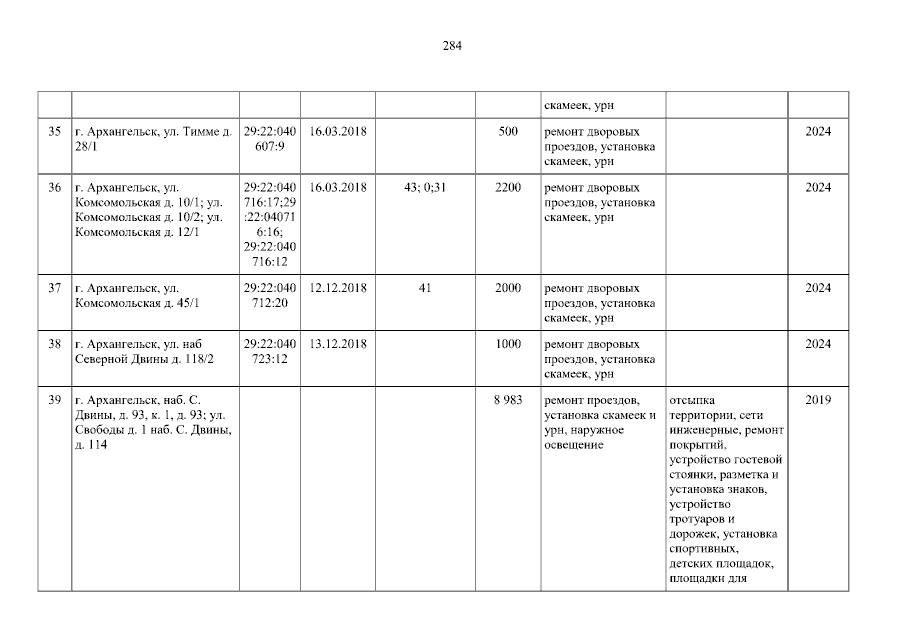 284

|  |  |  |  |  |  | скамеек, урн |  |  |
|---|---|---|---|---|---|---|---|---|
| 35 | г. Архангельск, ул. Тимме д. 28/1 | 29:22:040607:9 | 16.03.2018 |  | 500 | ремонт дворовых проездов, установка скамеек, урн |  | 2024 |
| 36 | г. Архангельск, ул. Комсомольская д. 10/1; ул. Комсомольская д. 10/2; ул. Комсомольская д. 12/1 | 29:22:040716:17;29:22:040716:16; 29:22:040716:12 | 16.03.2018 | 43; 0;31 | 2200 | ремонт дворовых проездов, установка скамеек, урн |  | 2024 |
| 37 | г. Архангельск, ул. Комсомольская д. 45/1 | 29:22:040712:20 | 12.12.2018 | 41 | 2000 | ремонт дворовых проездов, установка скамеек, урн |  | 2024 |
| 38 | г. Архангельск, ул. наб Северной Двины д. 118/2 | 29:22:040723:12 | 13.12.2018 |  | 1000 | ремонт дворовых проездов, установка скамеек, урн |  | 2024 |
| 39 | г. Архангельск, наб. С. Двины, д. 93, к. 1, д. 93; ул. Свободы д. 1 наб. С. Двины, д. 114 |  |  |  | 8 983 | ремонт проездов, установка скамеек и урн, наружное освещение | отсыпка территории, сети инженерные, ремонт покрытий, устройство гостевой стоянки, разметка и установка знаков, устройство тротуаров и дорожек, установка спортивных, детских площадок, площадки для | 2019 |